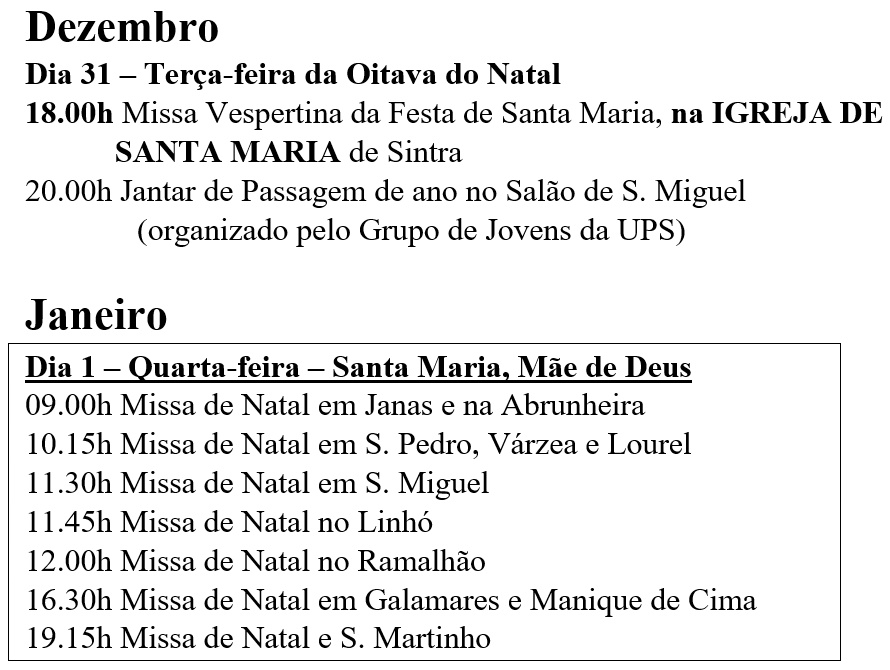 Dezembro

Dia 31 – Terça-feira da Oitava do Natal

18.00h Missa Vespertina da Festa de Santa Maria, na IGREJA DE SANTA MARIA de Sintra

20.00h Jantar de Passagem de ano no Salão de S. Miguel (organizado pelo Grupo de Jovens da UPS)

Janeiro

Dia 1 – Quarta-feira – Santa Maria, Mãe de Deus
09.00h Missa de Natal em Janas e na Abrunheira
10.15h Missa de Natal em S. Pedro, Várzea e Lourel
11.30h Missa de Natal em S. Miguel
11.45h Missa de Natal no Linhó
12.00h Missa de Natal no Ramalhão
16.30h Missa de Natal em Galamares e Manique de Cima
19.15h Missa de Natal e S. Martinho